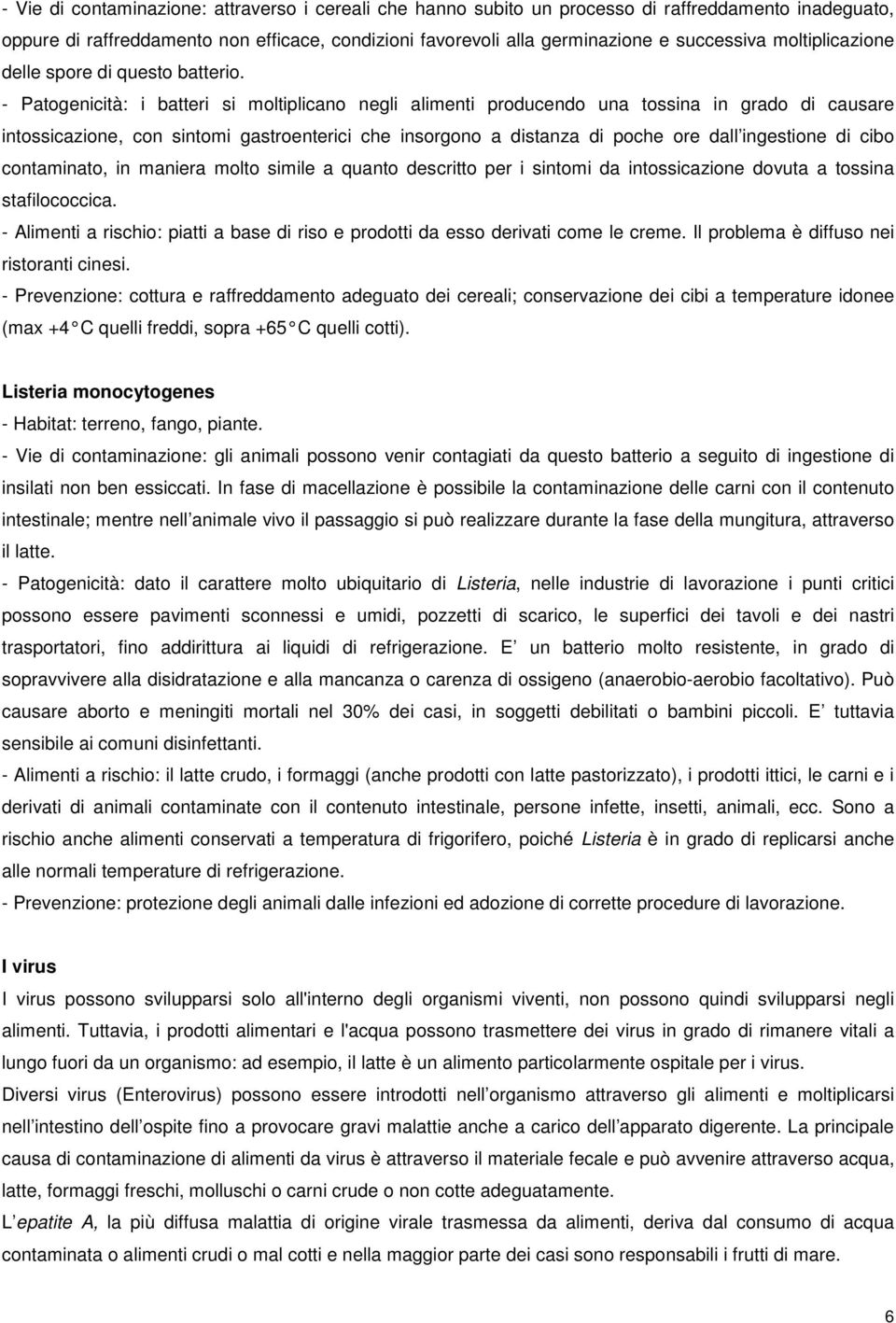 - Vie di contaminazione: attraverso i cereali che hanno subito un processo di raffreddamento inadeguato, oppure di raffreddamento non efficace, condizioni favorevoli alla germinazione e successiva moltiplicazione delle spore di questo batterio.

- Patogenicità: i batteri si moltiplicano negli alimenti producendo una tossina in grado di causare intossicazione, con sintomi gastroenterici che insorgono a distanza di poche ore dall ingestione di cibo contaminato, in maniera molto simile a quanto descritto per i sintomi da intossicazione dovuta a tossina stafilococcica.

- Alimenti a rischio: piatti a base di riso e prodotti da esso derivati come le creme. Il problema è diffuso nei ristoranti cinesi.

- Prevenzione: cottura e raffreddamento adeguato dei cereali; conservazione dei cibi a temperature idonee (max +4 C quelli freddi, sopra +65 C quelli cotti).

Listeria monocytogenes

- Habitat: terreno, fango, piante.

- Vie di contaminazione: gli animali possono venir contagiati da questo batterio a seguito di ingestione di insilati non ben essiccati. In fase di macellazione è possibile la contaminazione delle carni con il contenuto intestinale; mentre nell animale vivo il passaggio si può realizzare durante la fase della mungitura, attraverso il latte.

- Patogenicità: dato il carattere molto ubiquitario di Listeria, nelle industrie di lavorazione i punti critici possono essere pavimenti sconnessi e umidi, pozzetti di scarico, le superfici dei tavoli e dei nastri trasportatori, fino addirittura ai liquidi di refrigerazione. E un batterio molto resistente, in grado di sopravvivere alla disidratazione e alla mancanza o carenza di ossigeno (anaerobio-aerobio facoltativo). Può causare aborto e meningiti mortali nel 30% dei casi, in soggetti debilitati o bambini piccoli. E tuttavia sensibile ai comuni disinfettanti.

- Alimenti a rischio: il latte crudo, i formaggi (anche prodotti con latte pastorizzato), i prodotti ittici, le carni e i derivati di animali contaminate con il contenuto intestinale, persone infette, insetti, animali, ecc. Sono a rischio anche alimenti conservati a temperatura di frigorifero, poiché Listeria è in grado di replicarsi anche alle normali temperature di refrigerazione.

- Prevenzione: protezione degli animali dalle infezioni ed adozione di corrette procedure di lavorazione.

I virus

I virus possono svilupparsi solo all'interno degli organismi viventi, non possono quindi svilupparsi negli alimenti. Tuttavia, i prodotti alimentari e l'acqua possono trasmettere dei virus in grado di rimanere vitali a lungo fuori da un organismo: ad esempio, il latte è un alimento particolarmente ospitale per i virus.

Diversi virus (Enterovirus) possono essere introdotti nell organismo attraverso gli alimenti e moltiplicarsi nell intestino dell ospite fino a provocare gravi malattie anche a carico dell apparato digerente. La principale causa di contaminazione di alimenti da virus è attraverso il materiale fecale e può avvenire attraverso acqua, latte, formaggi freschi, molluschi o carni crude o non cotte adeguatamente.

L epatite A, la più diffusa malattia di origine virale trasmessa da alimenti, deriva dal consumo di acqua contaminata o alimenti crudi o mal cotti e nella maggior parte dei casi sono responsabili i frutti di mare.

6